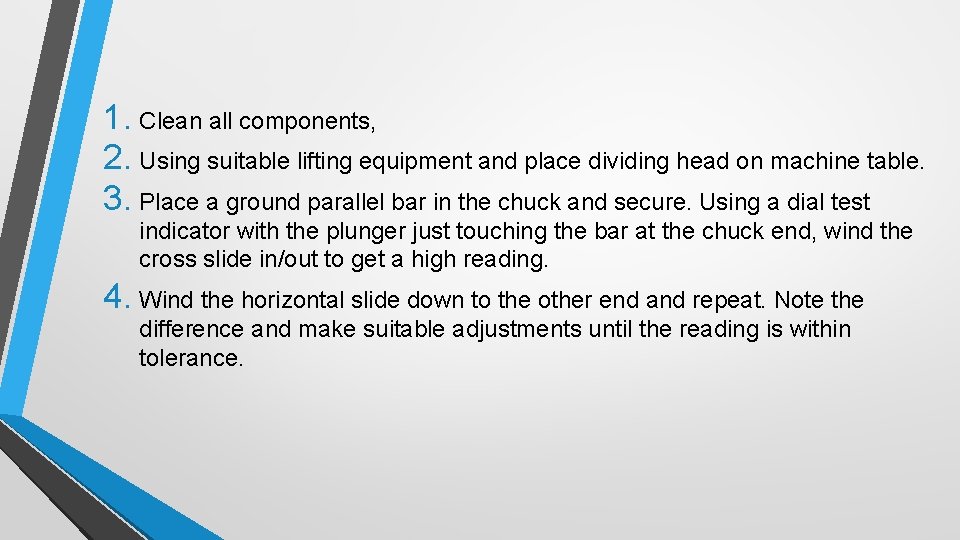 1. Clean all components,
2. Using suitable lifting equipment and place dividing head on machine table.
3. Place a ground parallel bar in the chuck and secure. Using a dial test indicator with the plunger just touching the bar at the chuck end, wind the cross slide in/out to get a high reading.
4. Wind the horizontal slide down to the other end and repeat. Note the difference and make suitable adjustments until the reading is within tolerance.